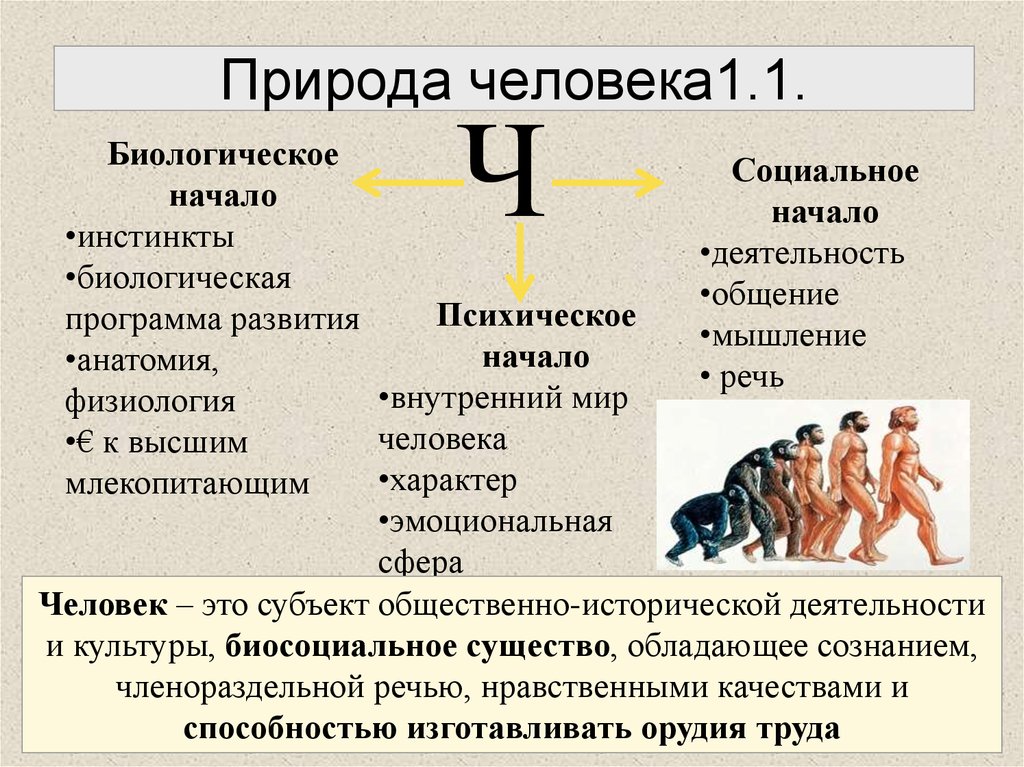 Природа человека1.1.

Ч

Биологическое начало
•инстинкты
•биологическая программа развития
•анатомия, физиология
•€ к высшим млекопитающим

Психическое начало
•внутренний мир человека
•характер
•эмоциональная сфера

Социальное начало
•деятельность
•общение
•мышление
• речь

Человек – это субъект общественно-исторической деятельности и культуры, биосоциальное существо, обладающее сознанием, членораздельной речью, нравственными качествами и способностью изготавливать орудия труда